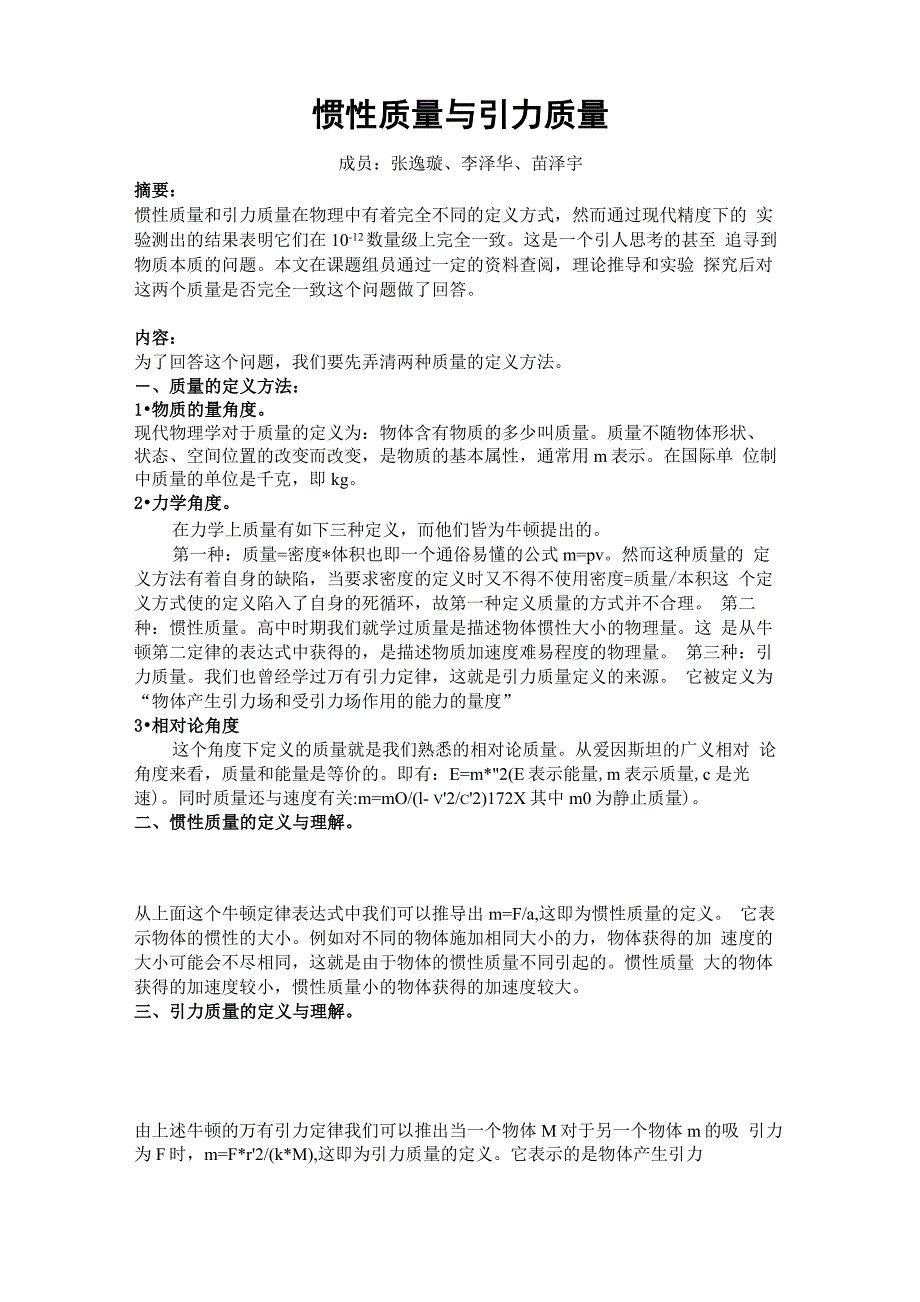 惯性质量与引力质量

成员：张逸璇、李泽华、苗泽宇

摘要：
惯性质量和引力质量在物理中有着完全不同的定义方式，然而通过现代精度下的 实验测出的结果表明它们在 $10^{-12}$ 数量级上完全一致。这是一个引人思考的甚至 追寻到物质本质的问题。本文在课题组员通过一定的资料查阅，理论推导和实验 探究后对这两个质量是否完全一致这个问题做了回答。

内容：
为了回答这个问题，我们要先弄清两种质量的定义方法。
一、质量的定义方法：
1•物质的量角度。
现代物理学对于质量的定义为：物体含有物质的多少叫质量。质量不随物体形状、状态、空间位置的改变而改变，是物质的基本属性，通常用 m 表示。在国际单 位制中质量的单位是千克，即 kg。
2•力学角度。
在力学上质量有如下三种定义，而他们皆为牛顿提出的。
第一种：质量=密度*体积也即一个通俗易懂的公式 m=pv。然而这种质量的 定义方法有着自身的缺陷，当要求密度的定义时又不得不使用密度=质量/本积这 个定义方式使的定义陷入了自身的死循环，故第一种定义质量的方式并不合理。 第二种：惯性质量。高中时期我们就学过质量是描述物体惯性大小的物理量。这 是从牛顿第二定律的表达式中获得的，是描述物质加速度难易程度的物理量。 第三种：引力质量。我们也曾经学过万有引力定律，这就是引力质量定义的来源。 它被定义为“物体产生引力场和受引力场作用的能力的量度”
3•相对论角度
这个角度下定义的质量就是我们熟悉的相对论质量。从爱因斯坦的广义相对 论角度来看，质量和能量是等价的。即有：E=m*"2(E 表示能量, m 表示质量, c 是光速)。同时质量还与速度有关:m=mO/(l- v'2/c'2)172X 其中 m0 为静止质量)。
二、惯性质量的定义与理解。

从上面这个牛顿定律表达式中我们可以推导出 m=F/a,这即为惯性质量的定义。 它表示物体的惯性的大小。例如对不同的物体施加相同大小的力，物体获得的加 速度的大小可能会不尽相同，这就是由于物体的惯性质量不同引起的。惯性质量 大的物体获得的加速度较小，惯性质量小的物体获得的加速度较大。
三、引力质量的定义与理解。

由上述牛顿的万有引力定律我们可以推出当一个物体 M 对于另一个物体 m 的吸 引力为 F 时，m=F*r'2/(k*M),这即为引力质量的定义。它表示的是物体产生引力